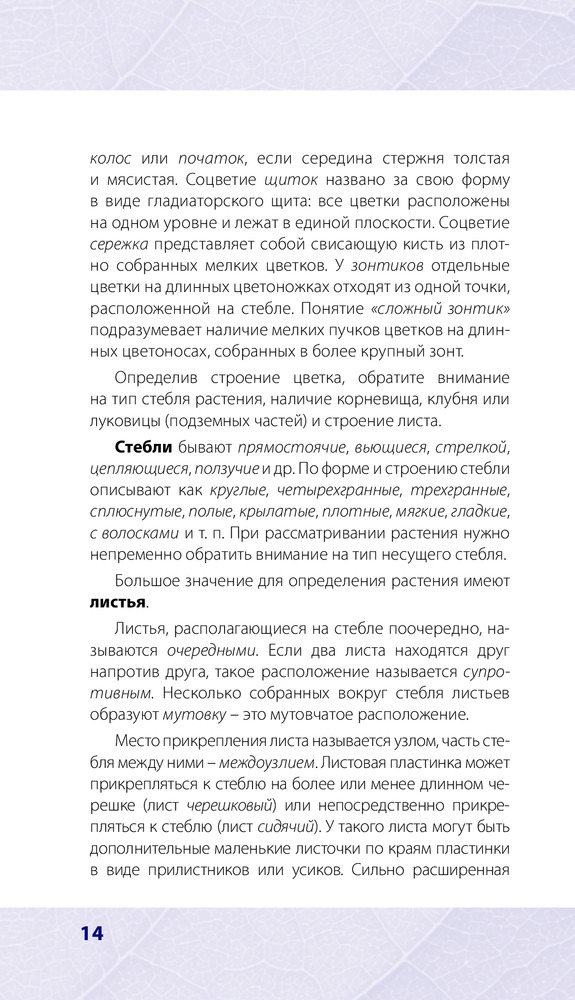 колос или початок, если середина стержня толстая и мясистая. Соцветие щиток названо за свою форму в виде гладиаторского щита: все цветки расположены на одном уровне и лежат в единой плоскости. Соцветие сережка представляет собой свисающую кисть из плотно собранных мелких цветков. У зонтиков отдельные цветки на длинных цветоножках отходят из одной точки, расположенной на стебле. Понятие «сложный зонтик» подразумевает наличие мелких пучков цветков на длинных цветоносах, собранных в более крупный зонт.

Определив строение цветка, обратите внимание на тип стебля растения, наличие корневища, клубня или луковицы (подземных частей) и строение листа.

Стебли бывают прямостоячие, вьющиеся, стрелкой, цепляющиеся, ползучие и др. По форме и строению стебли описывают как круглые, четырехгранные, трехгранные, сплюснутые, полые, крылатые, плотные, мягкие, гладкие, с волосками и т. п. При рассматривании растения нужно непременно обратить внимание на тип несущего стебля.

Большое значение для определения растения имеют листья.

Листья, располагающиеся на стебле поочередно, называются очередными. Если два листа находятся друг напротив друга, такое расположение называется супротивным. Несколько собранных вокруг стебля листьев образуют мутовку – это мутовчатое расположение.

Место прикрепления листа называется узлом, часть стебля между ними – междоузлием. Листовая пластинка может прикрепляться к стеблю на более или менее длинном черешке (лист черешковый) или непосредственно прикрепляться к стеблю (лист сидячий). У такого листа могут быть дополнительные маленькие листочки по краям пластинки в виде прилистников или усиков. Сильно расширенная

14